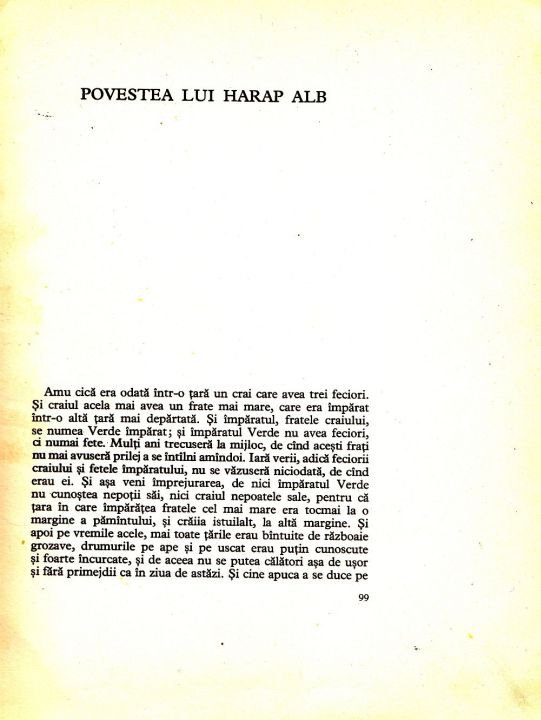 POVESTEA LUI HARAP ALB

Amu cică era odată într-o țară un crai care avea trei feciori. Și craiul acela mai avea un frate mai mare, care era împărat într-o altă țară mai depărtată. Și împăratul, fratele craiului, se numea Verde împărat; și împăratul Verde nu avea feciori, ci numai fete. Mulți ani trecuseră la mijloc, de cînd acești frați nu mai avuseră prilej a se întîlni amîndoi. Iară verii, adică feciorii craiului și fetele împăratului, nu se văzuseră niciodată, de cînd erau ei. Și așa veni împrejurarea, de nici împăratul Verde nu cunoștea nepoții săi, nici craiul nepoatele sale, pentru că țara în care împărățea fratele cel mai mare era tocmai la o margine a pămîntului, și crăiia istuilalt, la altă margine. Și apoi pe vremile acele, mai toate țările erau bîntuite de războaie grozave, drumurile pe ape și pe uscat erau puțin cunoscute și foarte încurcate, și de aceea nu se putea călători așa de ușor și fără primejdii ca în ziua de astăzi. Și cine apuca a se duce pe

99